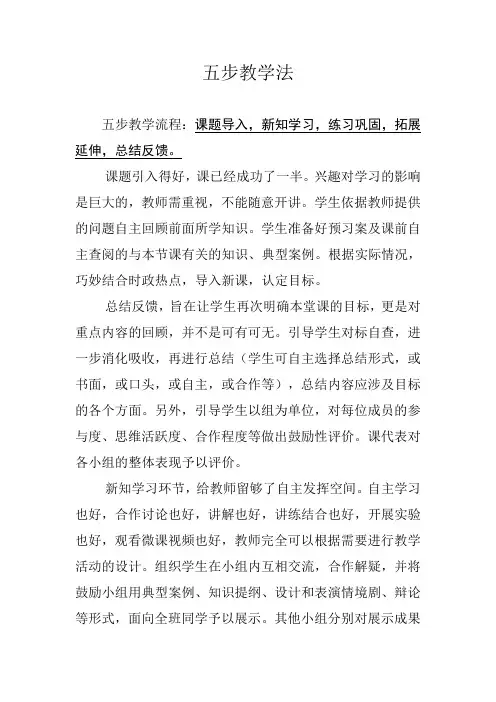 五步教学法

五步教学流程：课题导入，新知学习，练习巩固，拓展延伸，总结反馈。

课题引入得好，课已经成功了一半。兴趣对学习的影响是巨大的，教师需重视，不能随意开讲。学生依据教师提供的问题自主回顾前面所学知识。学生准备好预习案及课前自主查阅的与本节课有关的知识、典型案例。根据实际情况，巧妙结合时政热点，导入新课，认定目标。

总结反馈，旨在让学生再次明确本堂课的目标，更是对重点内容的回顾，并不是可有可无。引导学生对标自查，进一步消化吸收，再进行总结（学生可自主选择总结形式，或书面，或口头，或自主，或合作等），总结内容应涉及目标的各个方面。另外，引导学生以组为单位，对每位成员的参与度、思维活跃度、合作程度等做出鼓励性评价。课代表对各小组的整体表现予以评价。

新知学习环节，给教师留够了自主发挥空间。自主学习也好，合作讨论也好，讲解也好，讲练结合也好，开展实验也好，观看微课视频也好，教师完全可以根据需要进行教学活动的设计。组织学生在小组内互相交流，合作解疑，并将鼓励小组用典型案例、知识提纲、设计和表演情境剧、辩论等形式，面向全班同学予以展示。其他小组分别对展示成果